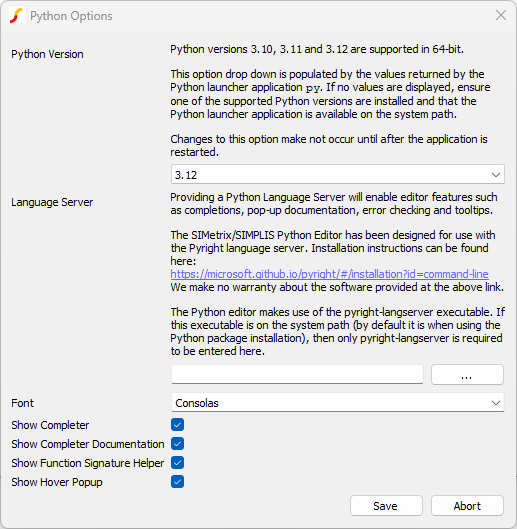 Python Options

Python Version

Python versions 3.10, 3.11 and 3.12 are supported in 64-bit.

This option drop down is populated by the values returned by the Python launcher application py. If no values are displayed, ensure one of the supported Python versions are installed and that the Python launcher application is available on the system path.

Changes to this option make not occur until after the application is restarted.

3.12

Language Server

Providing a Python Language Server will enable editor features such as completions, pop-up documentation, error checking and tooltips.

The SIMetrix/SIMPLIS Python Editor has been designed for use with the Pyright language server. Installation instructions can be found here:
https://microsoft.github.io/pyright/#/installation?id=command-line
We make no warranty about the software provided at the above link.

The Python editor makes use of the pyright-langserver executable. If this executable is on the system path (by default it is when using the Python package installation), then only pyright-langserver is required to be entered here.

...

Font

Consolas

Show Completer

Show Completer Documentation

Show Function Signature Helper

Show Hover Popup

Save

Abort